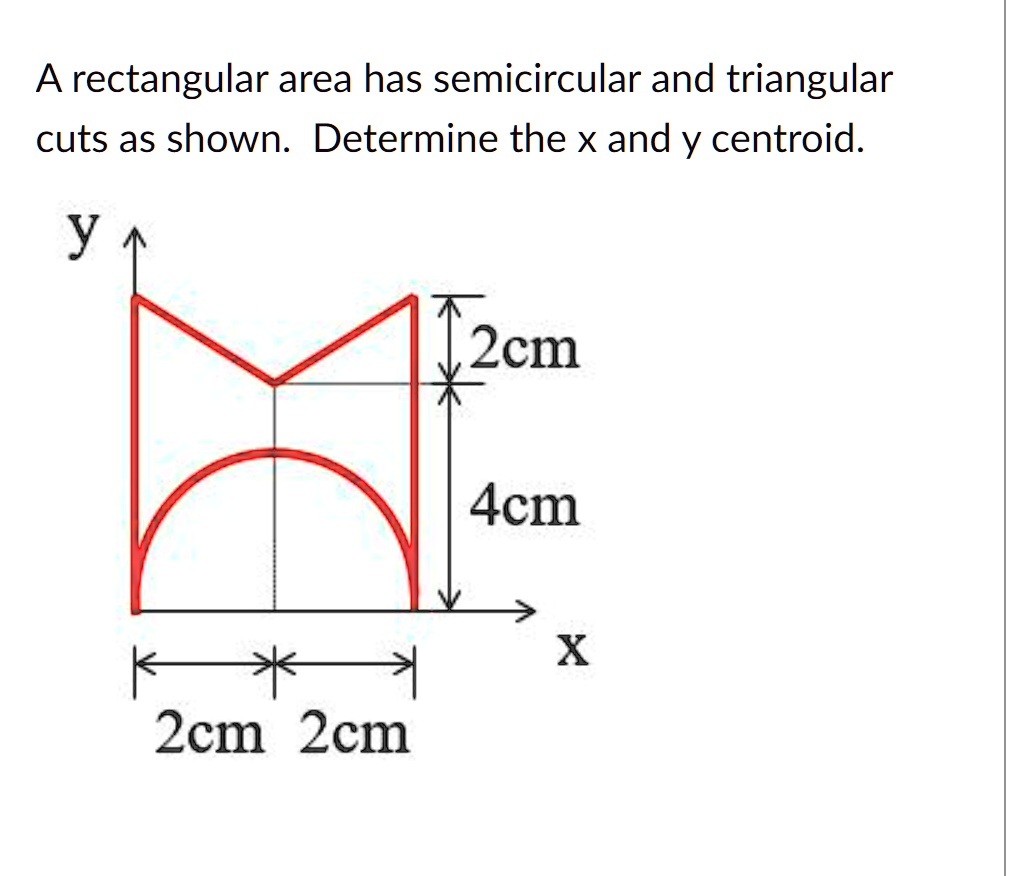 A rectangular area has semicircular and triangular cuts as shown. Determine the x and y centroid.

y

2cm

4cm

x

2cm 2cm